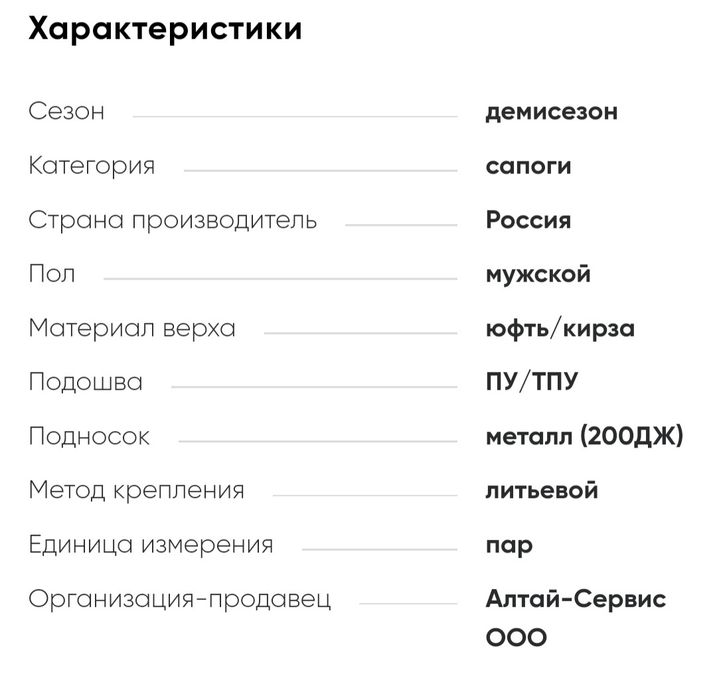 Характеристики

| | |
|---|---|
| Сезон | демисезон |
| Категория | сапоги |
| Страна производитель | Россия |
| Пол | мужской |
| Материал верха | юфть/кирза |
| Подошва | ПУ/ТПУ |
| Подносок | металл (200ДЖ) |
| Метод крепления | литьевой |
| Единица измерения | пар |
| Организация-продавец | Алтай-Сервис ООО |